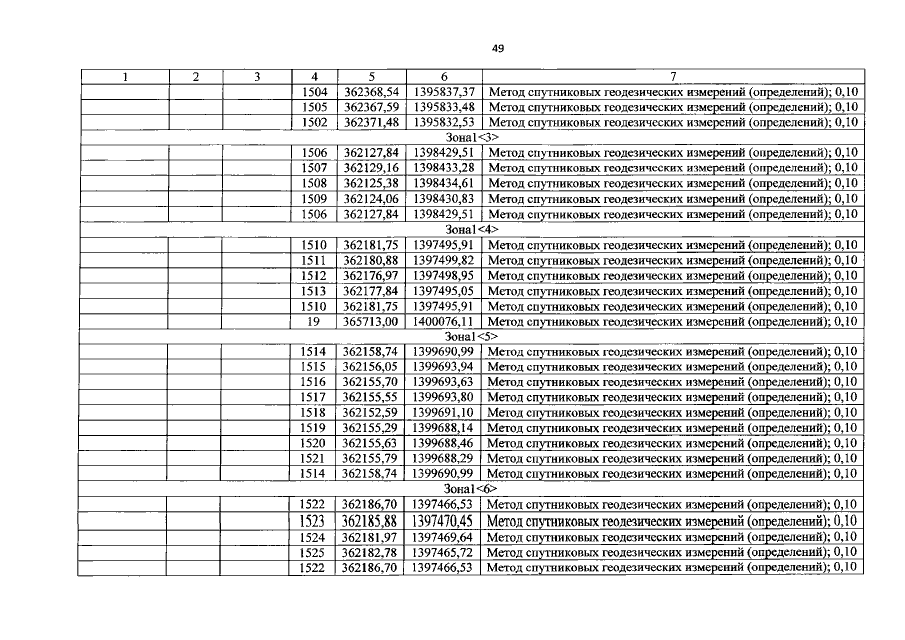 49

| 1 | 2 | 3 | 4 | 5 | 6 | 7 |
|---|---|---|---|---|---|---|
| | | | 1504 | 362368,54 | 1395837,37 | Метод спутниковых геодезических измерений (определений); 0,10 |
| | | | 1505 | 362367,59 | 1395833,48 | Метод спутниковых геодезических измерений (определений); 0,10 |
| | | | 1502 | 362371,48 | 1395832,53 | Метод спутниковых геодезических измерений (определений); 0,10 |
| Зона1<3> | | | | | | |
| | | | 1506 | 362127,84 | 1398429,51 | Метод спутниковых геодезических измерений (определений); 0,10 |
| | | | 1507 | 362129,16 | 1398433,28 | Метод спутниковых геодезических измерений (определений); 0,10 |
| | | | 1508 | 362125,38 | 1398434,61 | Метод спутниковых геодезических измерений (определений); 0,10 |
| | | | 1509 | 362124,06 | 1398430,83 | Метод спутниковых геодезических измерений (определений); 0,10 |
| | | | 1506 | 362127,84 | 1398429,51 | Метод спутниковых геодезических измерений (определений); 0,10 |
| Зона1<4> | | | | | | |
| | | | 1510 | 362181,75 | 1397495,91 | Метод спутниковых геодезических измерений (определений); 0,10 |
| | | | 1511 | 362180,88 | 1397499,82 | Метод спутниковых геодезических измерений (определений); 0,10 |
| | | | 1512 | 362176,97 | 1397498,95 | Метод спутниковых геодезических измерений (определений); 0,10 |
| | | | 1513 | 362177,84 | 1397495,05 | Метод спутниковых геодезических измерений (определений); 0,10 |
| | | | 1510 | 362181,75 | 1397495,91 | Метод спутниковых геодезических измерений (определений); 0,10 |
| | | | 19 | 365713,00 | 1400076,11 | Метод спутниковых геодезических измерений (определений); 0,10 |
| Зона1<5> | | | | | | |
| | | | 1514 | 362158,74 | 1399690,99 | Метод спутниковых геодезических измерений (определений); 0,10 |
| | | | 1515 | 362156,05 | 1399693,94 | Метод спутниковых геодезических измерений (определений); 0,10 |
| | | | 1516 | 362155,70 | 1399693,63 | Метод спутниковых геодезических измерений (определений); 0,10 |
| | | | 1517 | 362155,55 | 1399693,80 | Метод спутниковых геодезических измерений (определений); 0,10 |
| | | | 1518 | 362152,59 | 1399691,10 | Метод спутниковых геодезических измерений (определений); 0,10 |
| | | | 1519 | 362155,29 | 1399688,14 | Метод спутниковых геодезических измерений (определений); 0,10 |
| | | | 1520 | 362155,63 | 1399688,46 | Метод спутниковых геодезических измерений (определений); 0,10 |
| | | | 1521 | 362155,79 | 1399688,29 | Метод спутниковых геодезических измерений (определений); 0,10 |
| | | | 1514 | 362158,74 | 1399690,99 | Метод спутниковых геодезических измерений (определений); 0,10 |
| Зона1<6> | | | | | | |
| | | | 1522 | 362186,70 | 1397466,53 | Метод спутниковых геодезических измерений (определений); 0,10 |
| | | | 1523 | 362185,88 | 1397470,45 | Метод спутниковых геодезических измерений (определений); 0,10 |
| | | | 1524 | 362181,97 | 1397469,64 | Метод спутниковых геодезических измерений (определений); 0,10 |
| | | | 1525 | 362182,78 | 1397465,72 | Метод спутниковых геодезических измерений (определений); 0,10 |
| | | | 1522 | 362186,70 | 1397466,53 | Метод спутниковых геодезических измерений (определений); 0,10 |